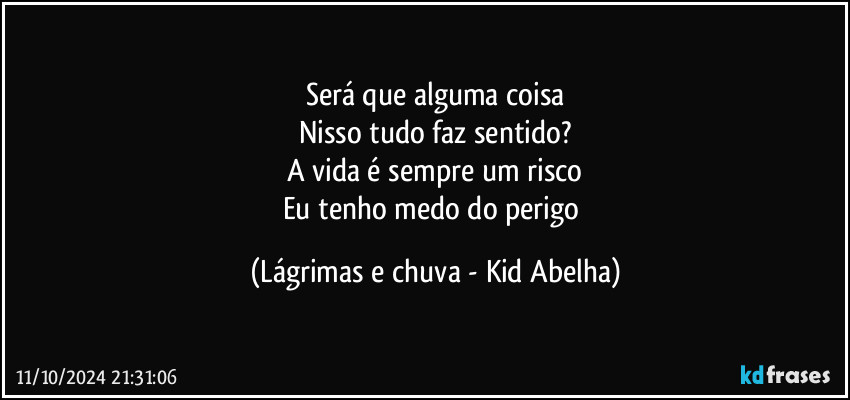 Será que alguma coisa
Nisso tudo faz sentido?
A vida é sempre um risco
Eu tenho medo do perigo

(Lágrimas e chuva - Kid Abelha)

11/10/2024 21:31:06

kdfrases